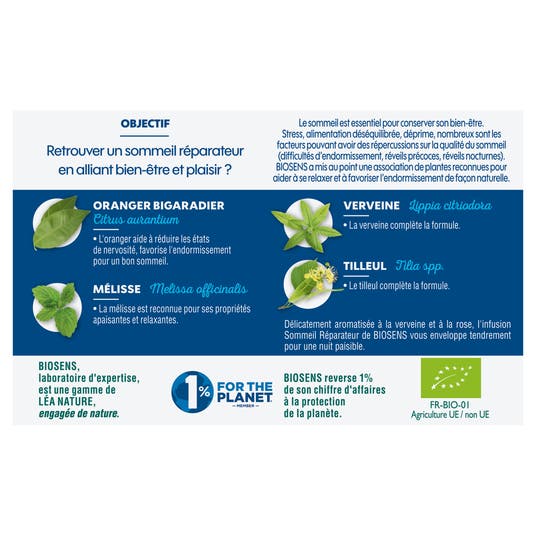 OBJECTIF

Retrouver un sommeil réparateur en alliant bien-être et plaisir ?

Le sommeil est essentiel pour conserver son bien-être. Stress, alimentation déséquilibrée, déprime, nombreux sont les facteurs pouvant avoir des répercussions sur la qualité du sommeil (difficultés d'endormissement, réveils précoces, réveils nocturnes). BIOSENS a mis au point une association de plantes reconnues pour aider à se relaxer et à favoriser l'endormissement de façon naturelle.

ORANGER BIGARADIER Citrus aurantium

• L'oranger aide à réduire les états de nervosité, favorise l'endormissement pour un bon sommeil.

MÉLISSE Melissa officinalis

• La mélisse est reconnue pour ses propriétés apaisantes et relaxantes.

VERVEINE Lippia citriodora

• La verveine complète la formule.

TILLEUL Tilia spp.

• Le tilleul complète la formule.

Délicatement aromatisée à la verveine et à la rose, l'infusion Sommeil Réparateur de BIOSENS vous enveloppe tendrement pour une nuit paisible.

BIOSENS, laboratoire d'expertise, est une gamme de LÉA NATURE, engagée de nature.

1% FOR THE PLANET MEMBER

BIOSENS reverse 1% de son chiffre d'affaires à la protection de la planète.

FR-BIO-01
Agriculture UE / non UE